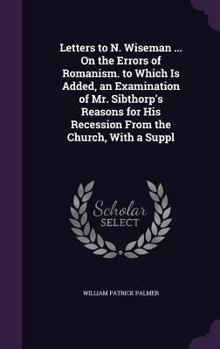 Letters to N. Wiseman ... On the Errors of Romanism. to Which Is Added, an Examination of Mr. Sibthorp's Reasons for His Recession From the Church, With a Suppl

Scholar SELECT

WILLIAM PATRICK PALMER